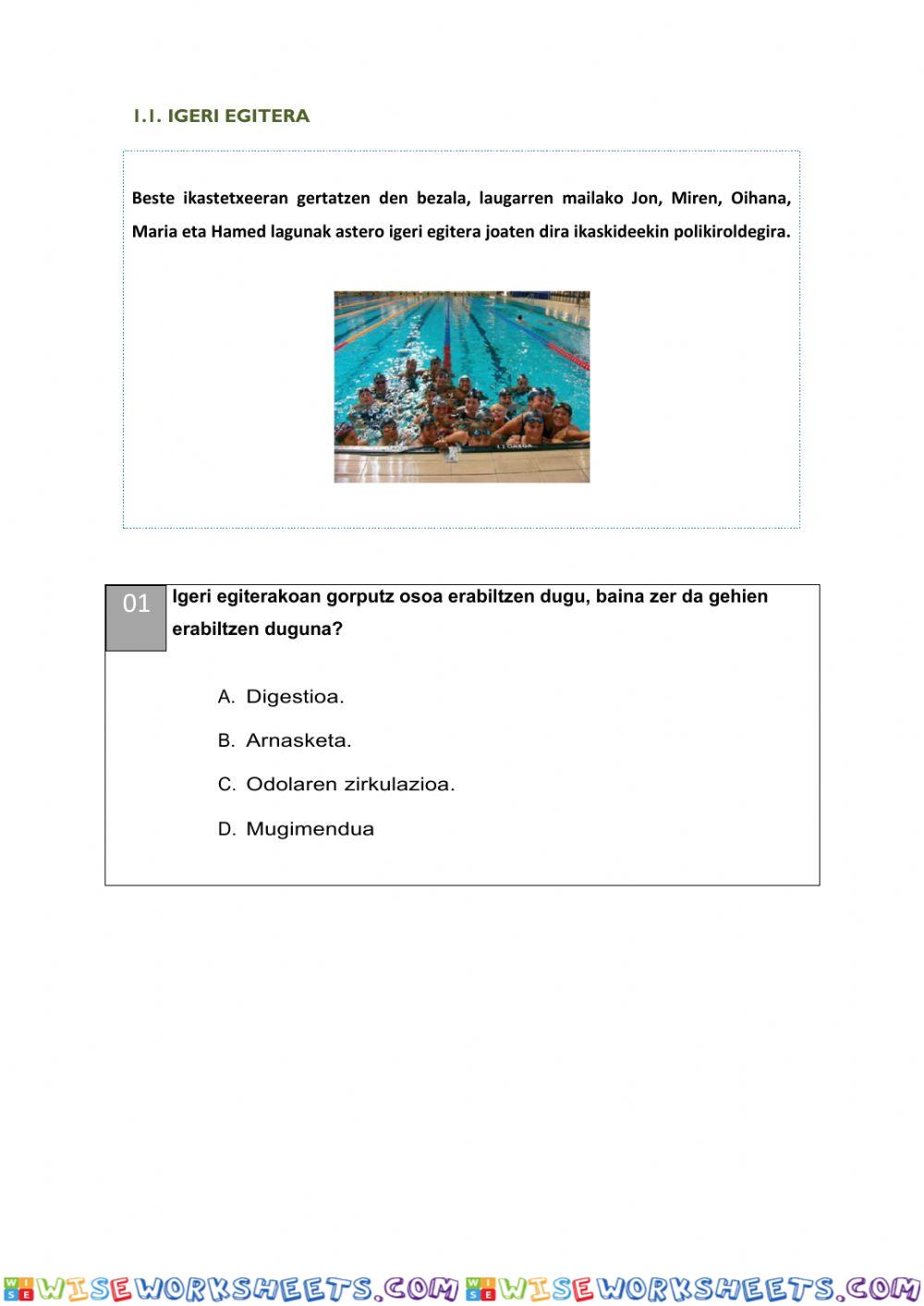 1.1. IGERI EGITERA

Beste ikastetxeeran gertatzen den bezala, laugarren mailako Jon, Miren, Oihana, Maria eta Hamed lagunak astero igeri egitera joaten dira ikaskideekin polikiroldegira.

01

Igeri egiterakoan gorputz osoa erabiltzen dugu, baina zer da gehien erabiltzen duguna?

A. Digestioa.

B. Arnasketa.

C. Odolaren zirkulazioa.

D. Mugimendua

WISEWORKSHEETS.COM WISEWORKSHEETS.COM